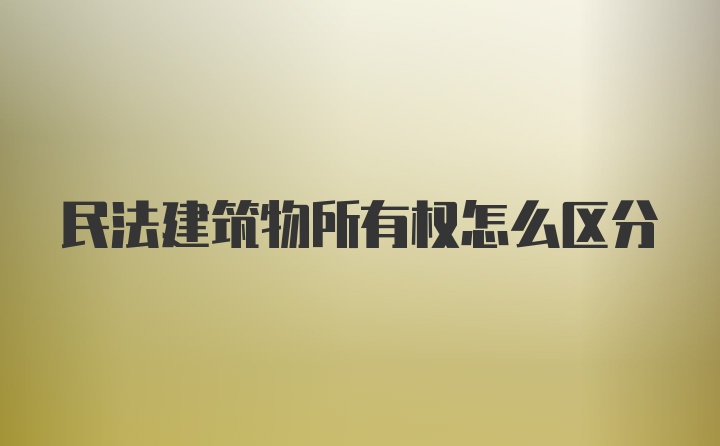 民法建筑物所有权怎么区分